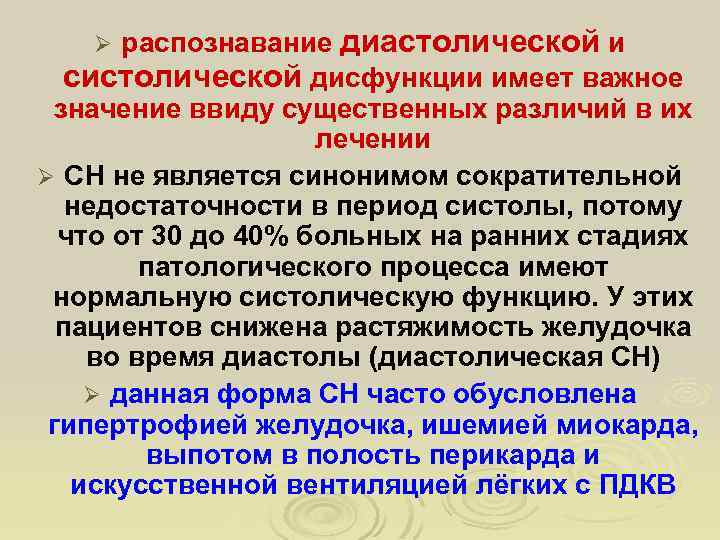 ➢ распознавание диастолической и систолической дисфункции имеет важное значение ввиду существенных различий в их лечении

➢ СН не является синонимом сократительной недостаточности в период систолы, потому что от 30 до 40% больных на ранних стадиях патологического процесса имеют нормальную систолическую функцию. У этих пациентов снижена растяжимость желудочка во время диастолы (диастолическая СН)

➢ данная форма СН часто обусловлена гипертрофией желудочка, ишемией миокарда, выпотом в полость перикарда и искусственной вентиляцией лёгких с ПДКВ